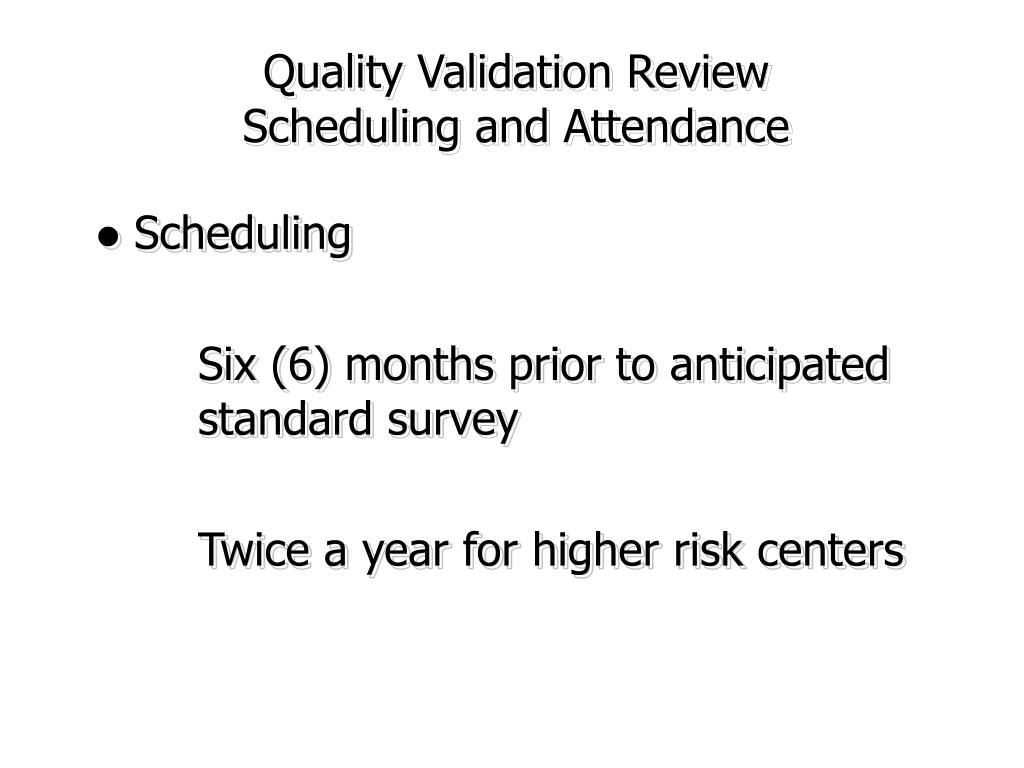 Quality Validation Review
Scheduling and Attendance

● Scheduling

Six (6) months prior to anticipated standard survey

Twice a year for higher risk centers